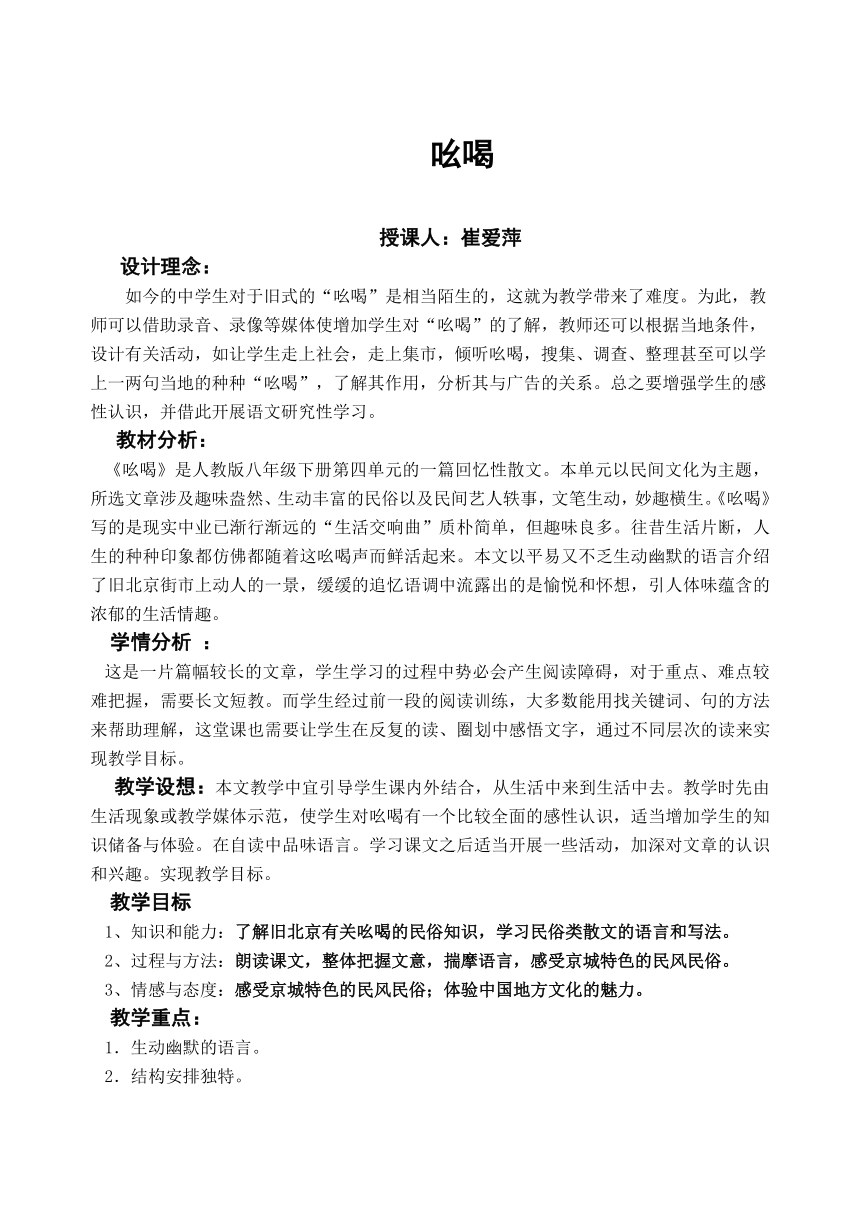 吆喝

授课人：崔爱萍

设计理念：

如今的中学生对于旧式的“吆喝”是相当陌生的，这就为教学带来了难度。为此，教师可以借助录音、录像等媒体使增加学生对“吆喝”的了解，教师还可以根据当地条件，设计有关活动，如让学生走上社会，走上集市，倾听吆喝，搜集、调查、整理甚至可以学上一两句当地的种种“吆喝”，了解其作用，分析其与广告的关系。总之要增强学生的感性认识，并借此开展语文研究性学习。

教材分析：

《吆喝》是人教版八年级下册第四单元的一篇回忆性散文。本单元以民间文化为主题，所选文章涉及趣味盎然、生动丰富的民俗以及民间艺人轶事，文笔生动，妙趣横生。《吆喝》写的是现实中业已渐行渐远的“生活交响曲”质朴简单，但趣味良多。往昔生活片断，人生的种种印象都仿佛都随着这吆喝声而鲜活起来。本文以平易又不乏生动幽默的语言介绍了旧北京街市上动人的一景，缓缓的追忆语调中流露出的是愉悦和怀想，引人体味蕴含的浓郁的生活情趣。

学情分析 ：

这是一片篇幅较长的文章，学生学习的过程中势必会产生阅读障碍，对于重点、难点较难把握，需要长文短教。而学生经过前一段的阅读训练，大多数能用找关键词、句的方法来帮助理解，这堂课也需要让学生在反复的读、圈划中感悟文字，通过不同层次的读来实现教学目标。

教学设想：本文教学中宜引导学生课内外结合，从生活中来到生活中去。教学时先由生活现象或教学媒体示范，使学生对吆喝有一个比较全面的感性认识，适当增加学生的知识储备与体验。在自读中品味语言。学习课文之后适当开展一些活动，加深对文章的认识和兴趣。实现教学目标。

教学目标

1、知识和能力：了解旧北京有关吆喝的民俗知识，学习民俗类散文的语言和写法。

2、过程与方法：朗读课文，整体把握文意，揣摩语言，感受京城特色的民风民俗。

3、情感与态度：感受京城特色的民风民俗；体验中国地方文化的魅力。

教学重点：

1．生动幽默的语言。

2．结构安排独特。